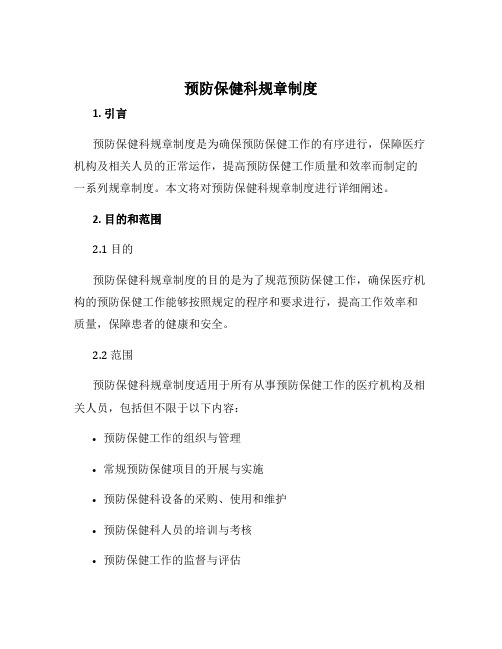 预防保健科规章制度

1. 引言

预防保健科规章制度是为确保预防保健工作的有序进行，保障医疗机构及相关人员的正常运作，提高预防保健工作质量和效率而制定的一系列规章制度。本文将对预防保健科规章制度进行详细阐述。

2. 目的和范围

2.1 目的

预防保健科规章制度的目的是为了规范预防保健工作，确保医疗机构的预防保健工作能够按照规定的程序和要求进行，提高工作效率和质量，保障患者的健康和安全。

2.2 范围

预防保健科规章制度适用于所有从事预防保健工作的医疗机构及相关人员，包括但不限于以下内容：

• 预防保健工作的组织与管理

• 常规预防保健项目的开展与实施

• 预防保健科设备的采购、使用和维护

• 预防保健科人员的培训与考核

• 预防保健工作的监督与评估